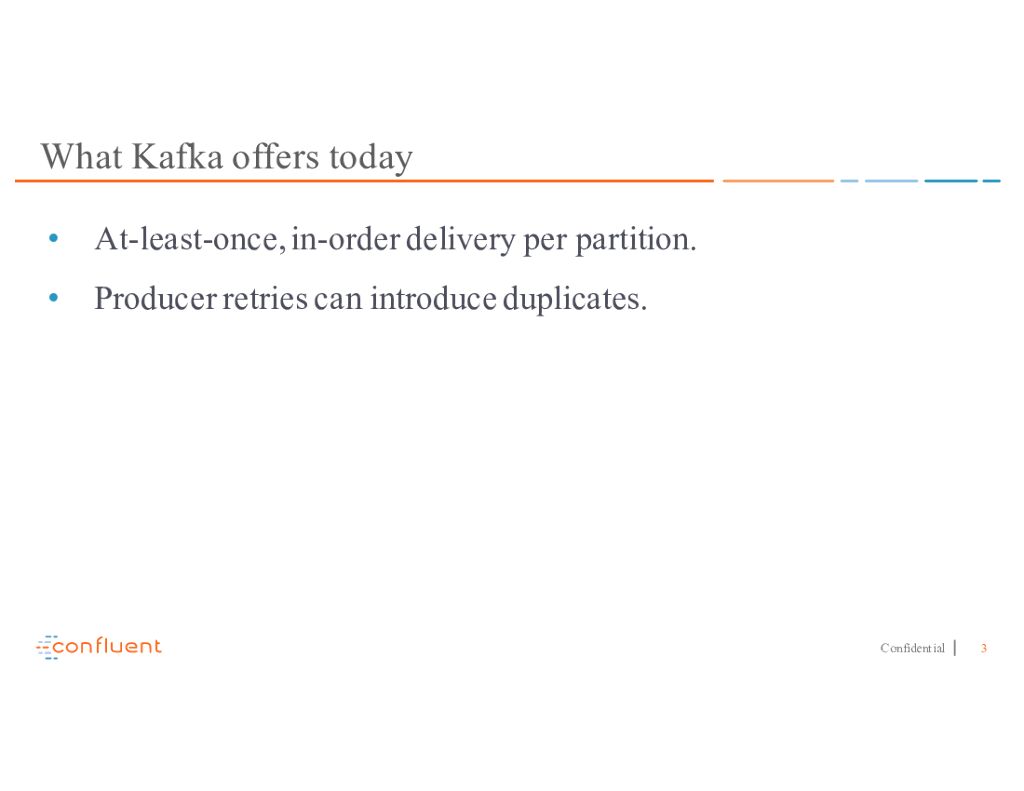 What Kafka offers today

• At-least-once, in-order delivery per partition.

• Producer retries can introduce duplicates.

confluent

Confidential | 3